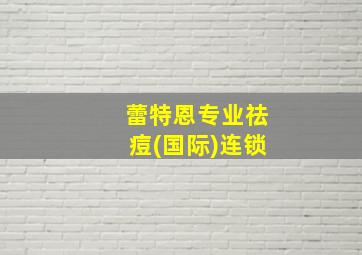 蕾特恩专业祛痘(国际)连锁